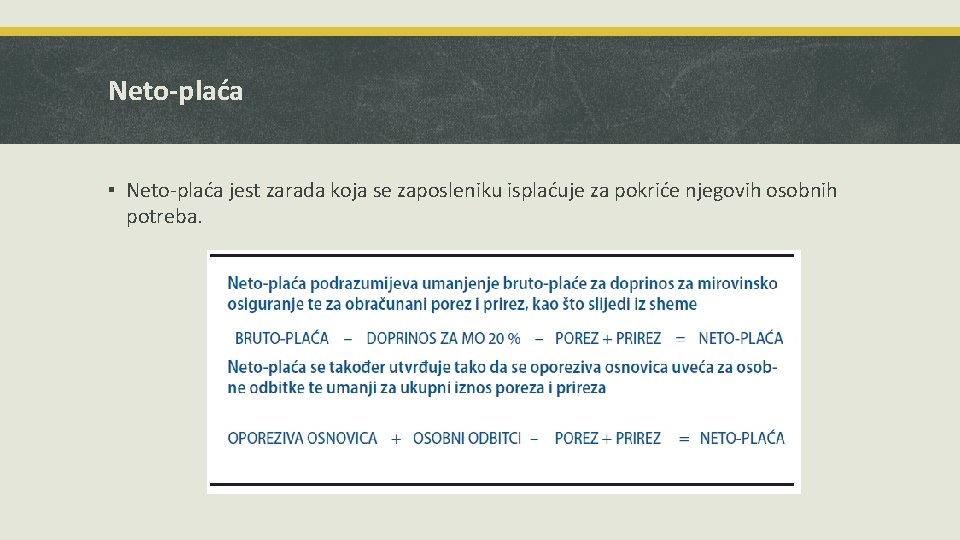 Neto-plaća

▪ Neto-plaća jest zarada koja se zaposleniku isplaćuje za pokriće njegovih osobnih potreba.

Neto-plaća podrazumijeva umanjenje bruto-plaće za doprinos za mirovinsko osiguranje te za obračunani porez i prirez, kao što slijedi iz sheme

BRUTO-PLAĆA – DOPRINOS ZA MO 20 % – POREZ + PRIREZ = NETO-PLAĆA

Neto-plaća se također utvrđuje tako da se oporeziva osnovica uveća za osobne odbitke te umanji za ukupni iznos poreza i prireza

OPOREZIVA OSNOVICA + OSOBNI ODBITCI – POREZ + PRIREZ = NETO-PLAĆA